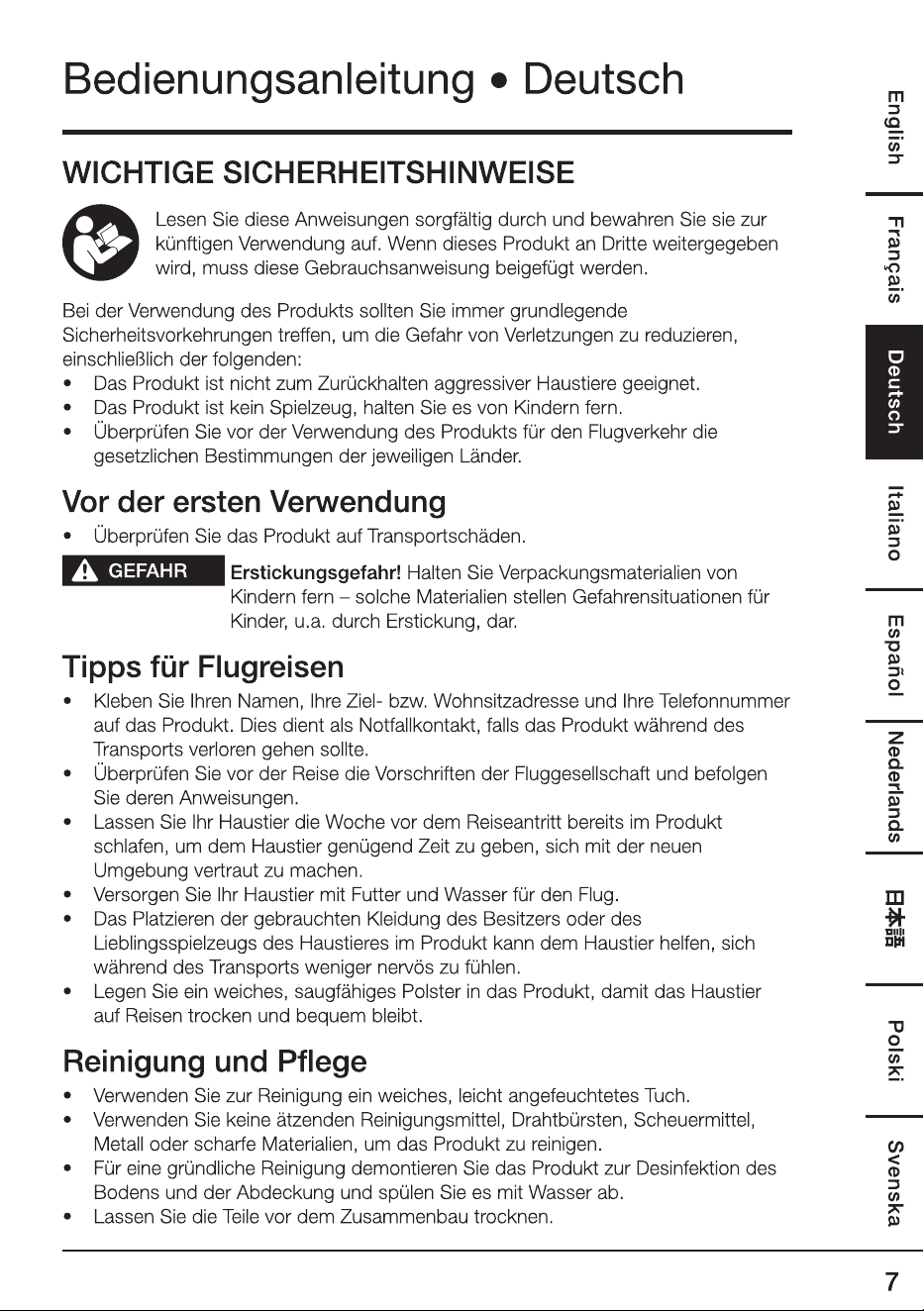 Bedienungsanleitung • Deutsch

WICHTIGE SICHERHEITSHINWEISE

Lesen Sie diese Anweisungen sorgfältig durch und bewahren Sie sie zur künftigen Verwendung auf. Wenn dieses Produkt an Dritte weitergegeben wird, muss diese Gebrauchsanweisung beigefügt werden.

Bei der Verwendung des Produkts sollten Sie immer grundlegende Sicherheitsvorkehrungen treffen, um die Gefahr von Verletzungen zu reduzieren, einschließlich der folgenden:
• Das Produkt ist nicht zum Zurückhalten aggressiver Haustiere geeignet.
• Das Produkt ist kein Spielzeug, halten Sie es von Kindern fern.
• Überprüfen Sie vor der Verwendung des Produkts für den Flugverkehr die gesetzlichen Bestimmungen der jeweiligen Länder.

Vor der ersten Verwendung
• Überprüfen Sie das Produkt auf Transportschäden.

GEFAHR

Erstickungsgefahr! Halten Sie Verpackungsmaterialien von Kindern fern – solche Materialien stellen Gefahrensituationen für Kinder, u.a. durch Erstickung, dar.

Tipps für Flugreisen
• Kleben Sie Ihren Namen, Ihre Ziel- bzw. Wohnsitzadresse und Ihre Telefonnummer auf das Produkt. Dies dient als Notfallkontakt, falls das Produkt während des Transports verloren gehen sollte.
• Überprüfen Sie vor der Reise die Vorschriften der Fluggesellschaft und befolgen Sie deren Anweisungen.
• Lassen Sie Ihr Haustier die Woche vor dem Reiseantritt bereits im Produkt schlafen, um dem Haustier genügend Zeit zu geben, sich mit der neuen Umgebung vertraut zu machen.
• Versorgen Sie Ihr Haustier mit Futter und Wasser für den Flug.
• Das Platzieren der gebrauchten Kleidung des Besitzers oder des Lieblingsspielzeugs des Haustieres im Produkt kann dem Haustier helfen, sich während des Transports weniger nervös zu fühlen.
• Legen Sie ein weiches, saugfähiges Polster in das Produkt, damit das Haustier auf Reisen trocken und bequem bleibt.

Reinigung und Pflege
• Verwenden Sie zur Reinigung ein weiches, leicht angefeuchtetes Tuch.
• Verwenden Sie keine ätzenden Reinigungsmittel, Drahtbürsten, Scheuermittel, Metall oder scharfe Materialien, um das Produkt zu reinigen.
• Für eine gründliche Reinigung demontieren Sie das Produkt zur Desinfektion des Bodens und der Abdeckung und spülen Sie es mit Wasser ab.
• Lassen Sie die Teile vor dem Zusammenbau trocknen.

English
Français
Deutsch
Italiano
Español
Nederlands
日本語
Polski
Svenska

7